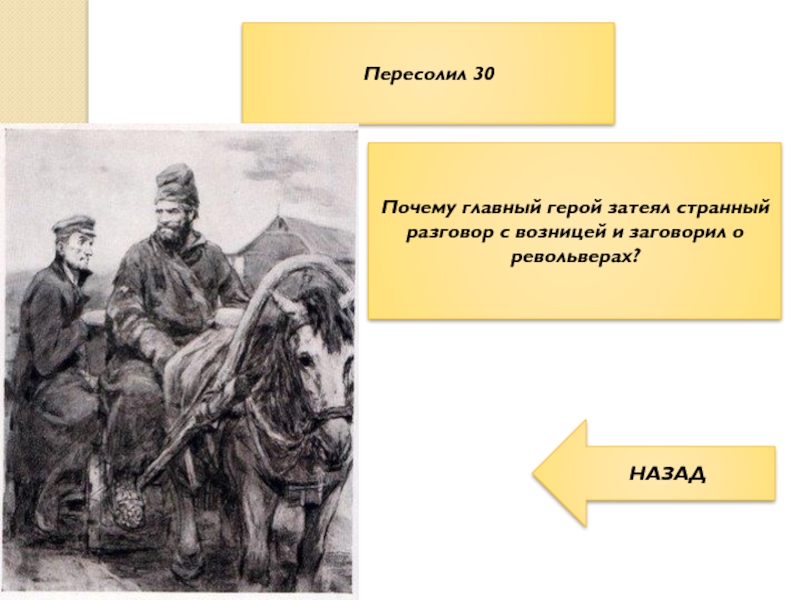 Пересолил 30

Почему главный герой затеял странный разговор с возницей и заговорил о револьверах?

НАЗАД